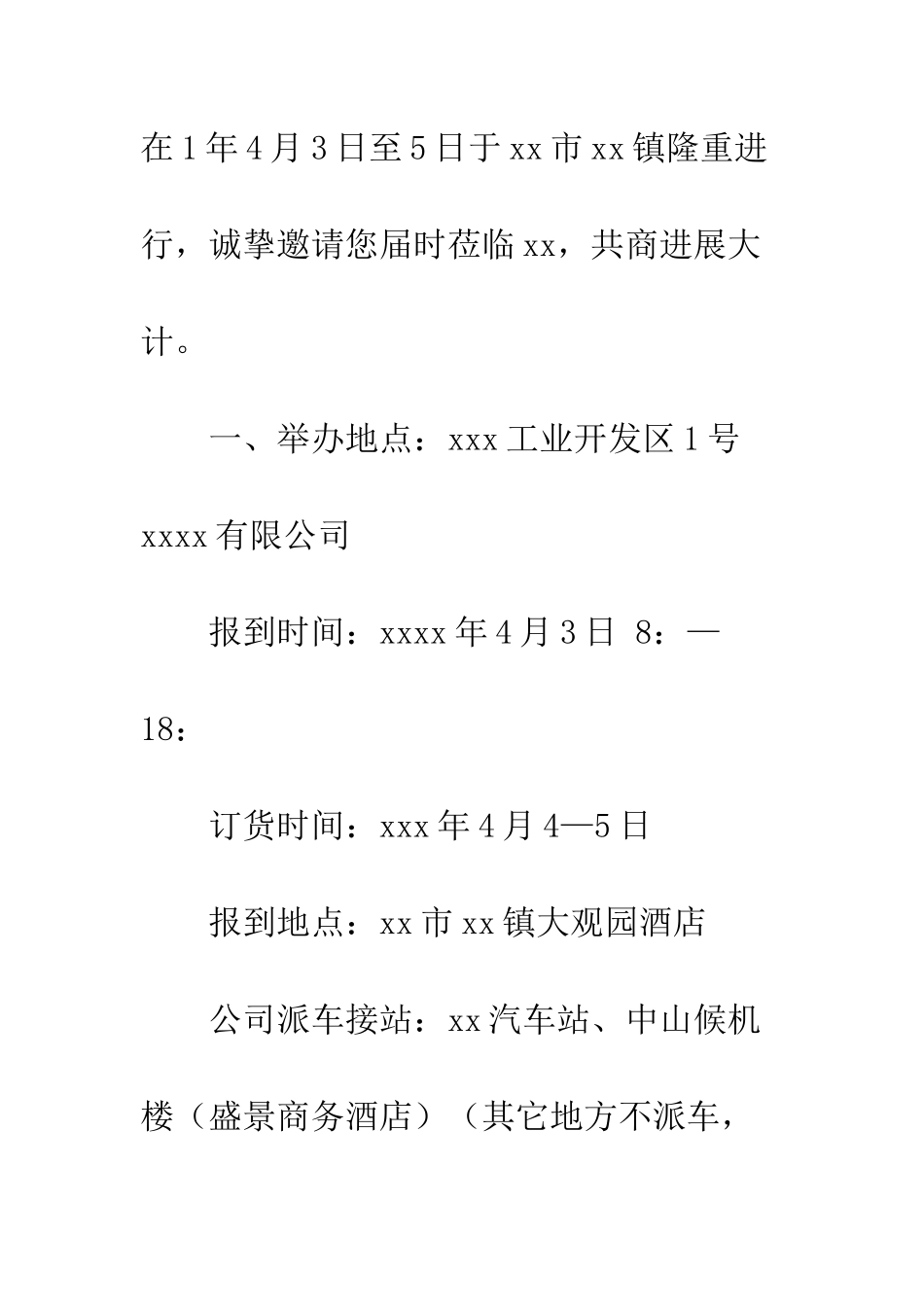 在1年4月3日至5日于xx市xx镇隆重进行，诚挚邀请您届时莅临xx，共商进展大计。

一、举办地点：xxx工业开发区1号xxxx有限公司

报到时间：xxxx年4月3日 8：—18：

订货时间：xxx年4月4—5日

报到地点：xx市xx镇大观园酒店

公司派车接站：xx汽车站、中山候机楼（盛景商务酒店）（其它地方不派车，